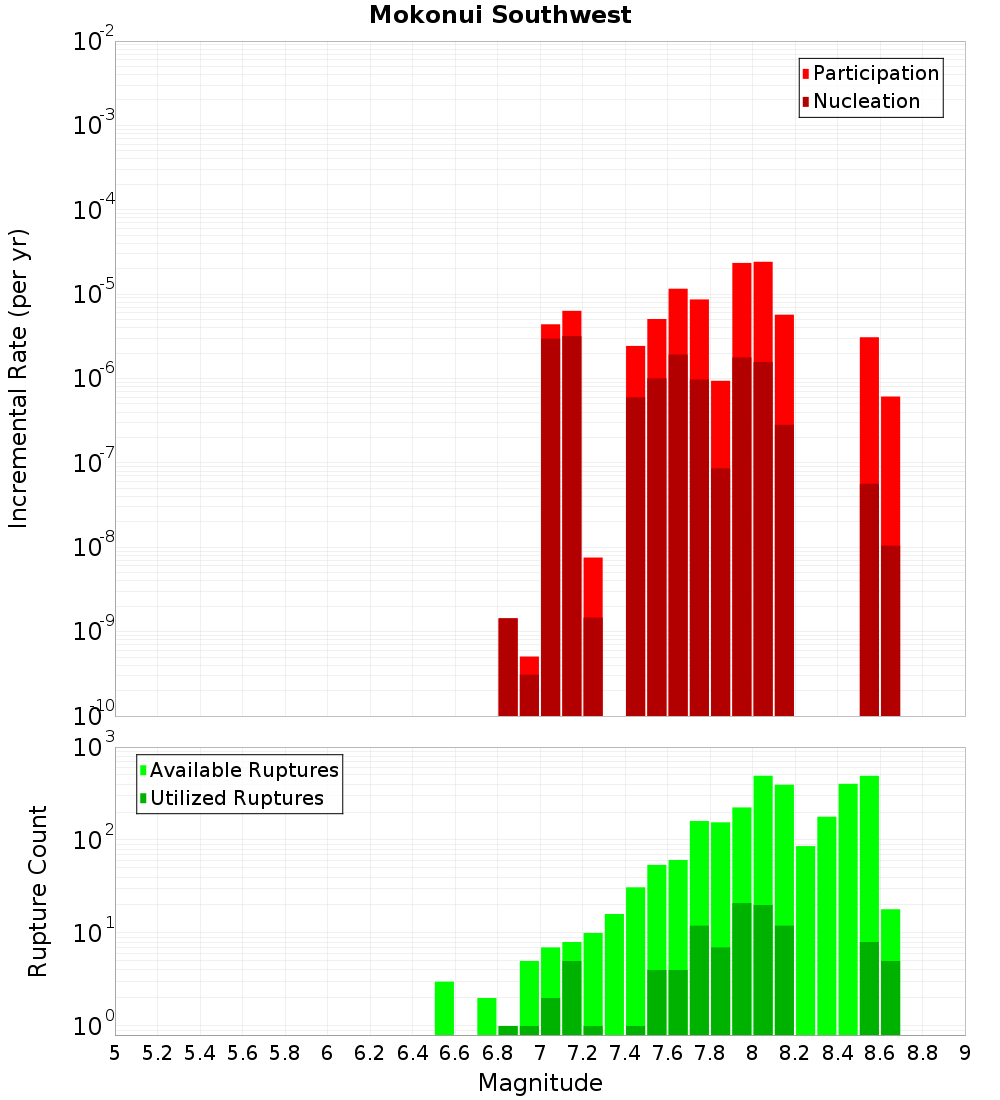 Mokonui Southwest

Participation
Nucleation

Incremental Rate (per yr)

$10^{-2}$
$10^{-3}$
$10^{-4}$
$10^{-5}$
$10^{-6}$
$10^{-7}$
$10^{-8}$
$10^{-9}$
$10^{-10}$

Available Ruptures
Utilized Ruptures

Rupture Count

$10^{3}$
$10^{2}$
$10^{1}$
$10^{0}$

5 5.2 5.4 5.6 5.8 6 6.2 6.4 6.6 6.8 7 7.2 7.4 7.6 7.8 8 8.2 8.4 8.6 8.8 9

Magnitude